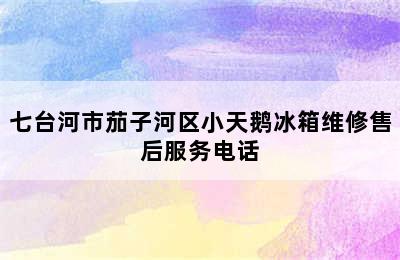 七台河市茄子河区小天鹅冰箱维修售后服务电话